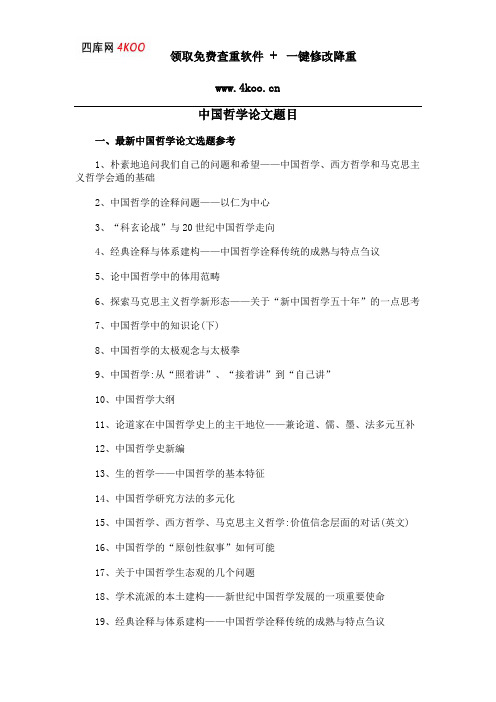 四库网 4KOO

领取免费查重软件 + 一键修改降重

www.4koo.cn

中国哲学论文题目

一、最新中国哲学论文选题参考

1、朴素地追问我们自己的问题和希望——中国哲学、西方哲学和马克思主义哲学会通的基础

2、中国哲学的诠释问题——以仁为中心

3、“科玄论战”与20世纪中国哲学走向

4、经典诠释与体系建构——中国哲学诠释传统的成熟与特点刍议

5、论中国哲学中的体用范畴

6、探索马克思主义哲学新形态——关于“新中国哲学五十年”的一点思考

7、中国哲学中的知识论(下)

8、中国哲学的太极观念与太极拳

9、中国哲学:从“照着讲”、“接着讲”到“自己讲”

10、中国哲学大纲

11、论道家在中国哲学史上的主干地位——兼论道、儒、墨、法多元互补

12、中国哲学史新编

13、生的哲学——中国哲学的基本特征

14、中国哲学研究方法的多元化

15、中国哲学、西方哲学、马克思主义哲学:价值信念层面的对话(英文)

16、中国哲学的“原创性叙事”如何可能

17、关于中国哲学生态观的几个问题

18、学术流派的本土建构——新世纪中国哲学发展的一项重要使命

19、经典诠释与体系建构——中国哲学诠释传统的成熟与特点刍议